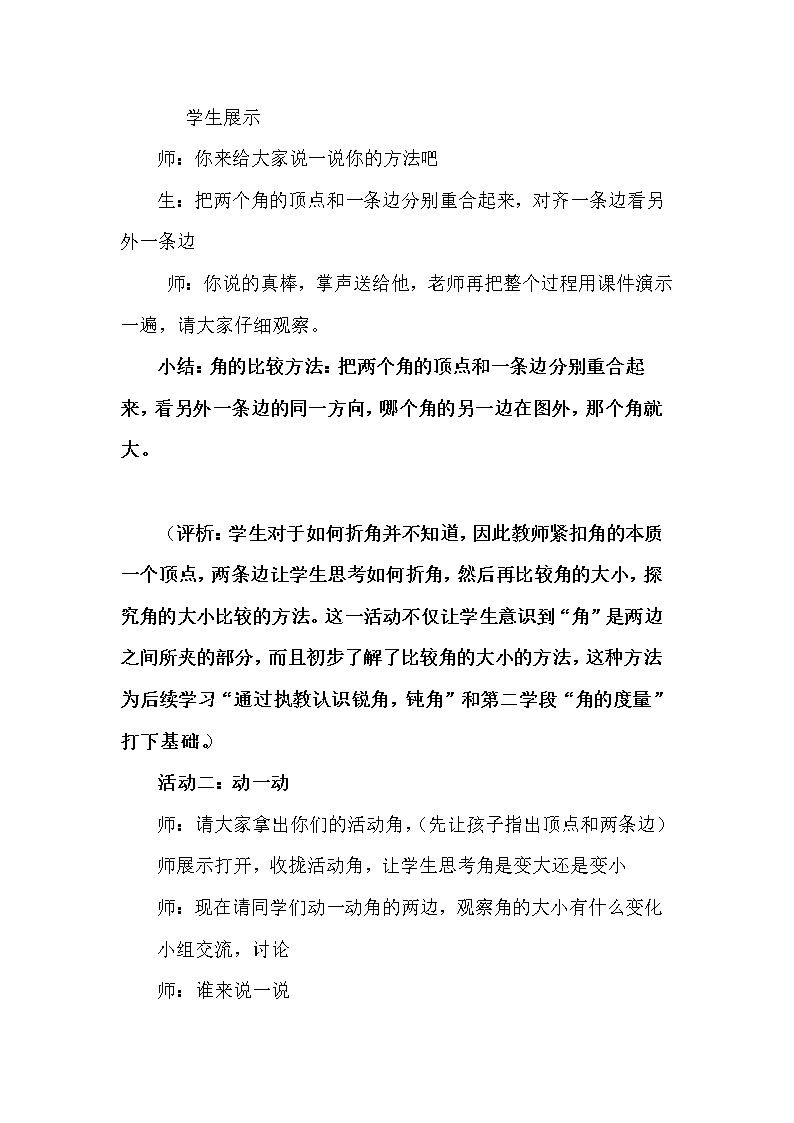 学生展示

师：你来给大家说一说你的方法吧

生：把两个角的顶点和一条边分别重合起来，对齐一条边看另外一条边

师：你说的真棒，掌声送给他，老师再把整个过程用课件演示一遍，请大家仔细观察。

小结：角的比较方法：把两个角的顶点和一条边分别重合起来，看另外一条边的同一方向，哪个角的另一边在图外，那个角就大。

（评析：学生对于如何折角并不知道，因此教师紧扣角的本质一个顶点，两条边让学生思考如何折角，然后再比较角的大小，探究角的大小比较的方法。这一活动不仅让学生意识到“角”是两边之间所夹的部分，而且初步了解了比较角的大小的方法，这种方法为后续学习“通过执教认识锐角，钝角”和第二学段“角的度量”打下基础。）

活动二：动一动

师：请大家拿出你们的活动角，（先让孩子指出顶点和两条边）

师展示打开，收拢活动角，让学生思考角是变大还是变小

师：现在请同学们动一动角的两边，观察角的大小有什么变化

小组交流，讨论

师：谁来说一说